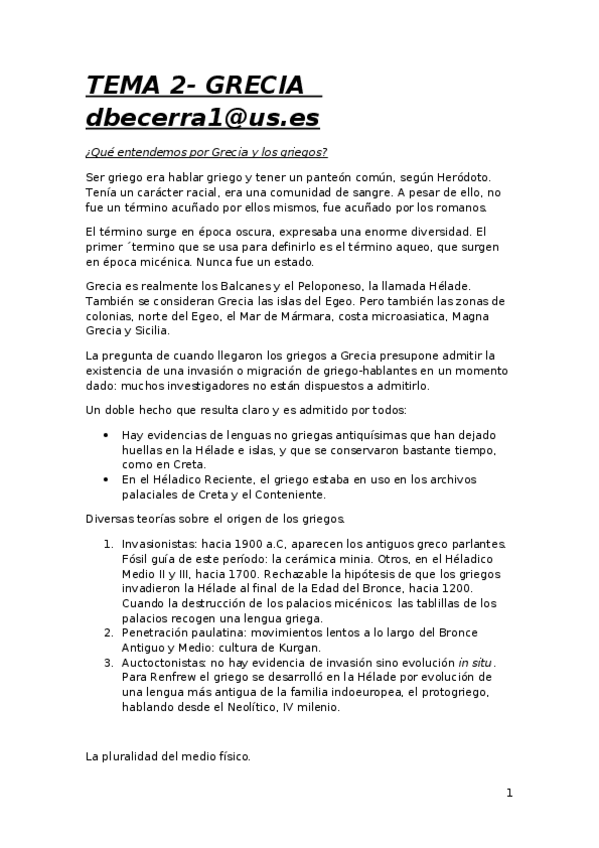 TEMA 2- GRECIA
dbecerra1@us.es

¿Qué entendemos por Grecia y los griegos?

Ser griego era hablar griego y tener un panteón común, según Heródoto. Tenía un carácter racial, era una comunidad de sangre. A pesar de ello, no fue un término acuñado por ellos mismos, fue acuñado por los romanos.

El término surge en época oscura, expresaba una enorme diversidad. El primer ´termino que se usa para definirlo es el término aqueo, que surgen en época micénica. Nunca fue un estado.

Grecia es realmente los Balcanes y el Peloponeso, la llamada Hélade. También se consideran Grecia las islas del Egeo. Pero también las zonas de colonias, norte del Egeo, el Mar de Mármara, costa microasiatica, Magna Grecia y Sicilia.

La pregunta de cuando llegaron los griegos a Grecia presupone admitir la existencia de una invasión o migración de griego-hablantes en un momento dado: muchos investigadores no están dispuestos a admitirlo.

Un doble hecho que resulta claro y es admitido por todos:

• Hay evidencias de lenguas no griegas antiquísimas que han dejado huellas en la Hélade e islas, y que se conservaron bastante tiempo, como en Creta.
• En el Héladico Reciente, el griego estaba en uso en los archivos palaciales de Creta y el Conteniente.

Diversas teorías sobre el origen de los griegos.

1. Invasionistas: hacia 1900 a.C, aparecen los antiguos greco parlantes. Fósil guía de este período: la cerámica minia. Otros, en el Héladico Medio II y III, hacia 1700. Rechazable la hipótesis de que los griegos invadieron la Hélade al final de la Edad del Bronce, hacia 1200. Cuando la destrucción de los palacios micénicos: las tablillas de los palacios recogen una lengua griega.
2. Penetración paulatina: movimientos lentos a lo largo del Bronce Antiguo y Medio: cultura de Kurgan.
3. Auctoctonistas: no hay evidencia de invasión sino evolución in situ. Para Renfrew el griego se desarrolló en la Hélade por evolución de una lengua más antigua de la familia indoeuropea, el protogriego, hablando desde el Neolítico, IV milenio.

La pluralidad del medio físico.

1